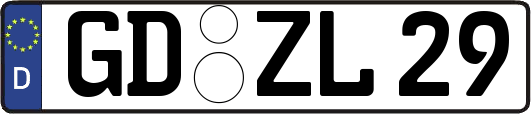 D
GD ZL 29